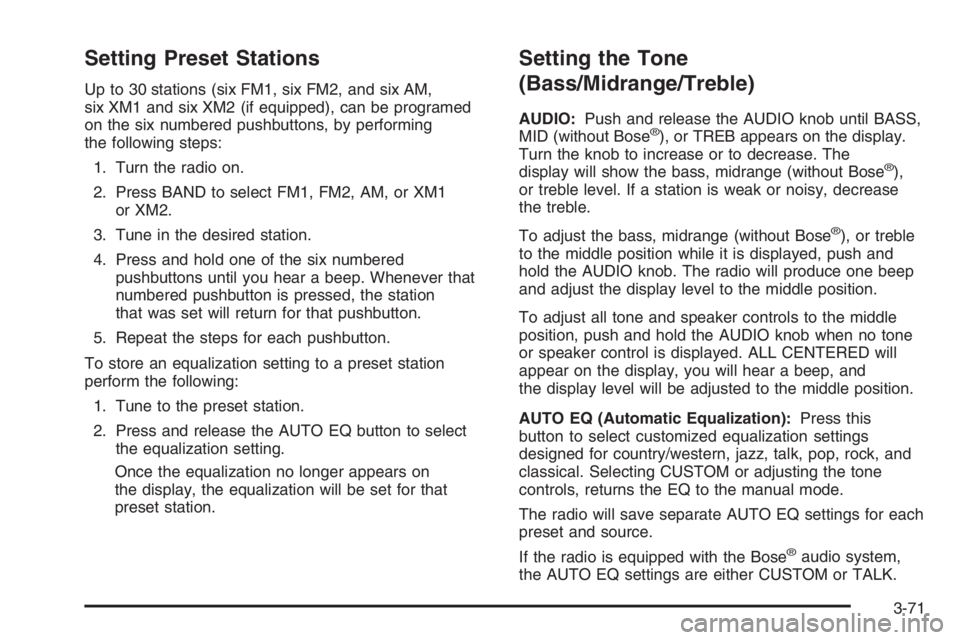 Setting Preset Stations

Up to 30 stations (six FM1, six FM2, and six AM, six XM1 and six XM2 (if equipped), can be programed on the six numbered pushbuttons, by performing the following steps:

1. Turn the radio on.

2. Press BAND to select FM1, FM2, AM, or XM1 or XM2.

3. Tune in the desired station.

4. Press and hold one of the six numbered pushbuttons until you hear a beep. Whenever that numbered pushbutton is pressed, the station that was set will return for that pushbutton.

5. Repeat the steps for each pushbutton.

To store an equalization setting to a preset station perform the following:

1. Tune to the preset station.

2. Press and release the AUTO EQ button to select the equalization setting.

Once the equalization no longer appears on the display, the equalization will be set for that preset station.

Setting the Tone (Bass/Midrange/Treble)

AUDIO: Push and release the AUDIO knob until BASS, MID (without Bose®), or TREB appears on the display. Turn the knob to increase or to decrease. The display will show the bass, midrange (without Bose®), or treble level. If a station is weak or noisy, decrease the treble.

To adjust the bass, midrange (without Bose®), or treble to the middle position while it is displayed, push and hold the AUDIO knob. The radio will produce one beep and adjust the display level to the middle position.

To adjust all tone and speaker controls to the middle position, push and hold the AUDIO knob when no tone or speaker control is displayed. ALL CENTERED will appear on the display, you will hear a beep, and the display level will be adjusted to the middle position.

AUTO EQ (Automatic Equalization): Press this button to select customized equalization settings designed for country/western, jazz, talk, pop, rock, and classical. Selecting CUSTOM or adjusting the tone controls, returns the EQ to the manual mode.

The radio will save separate AUTO EQ settings for each preset and source.

If the radio is equipped with the Bose® audio system, the AUTO EQ settings are either CUSTOM or TALK.

3-71

carmanualsonline.info